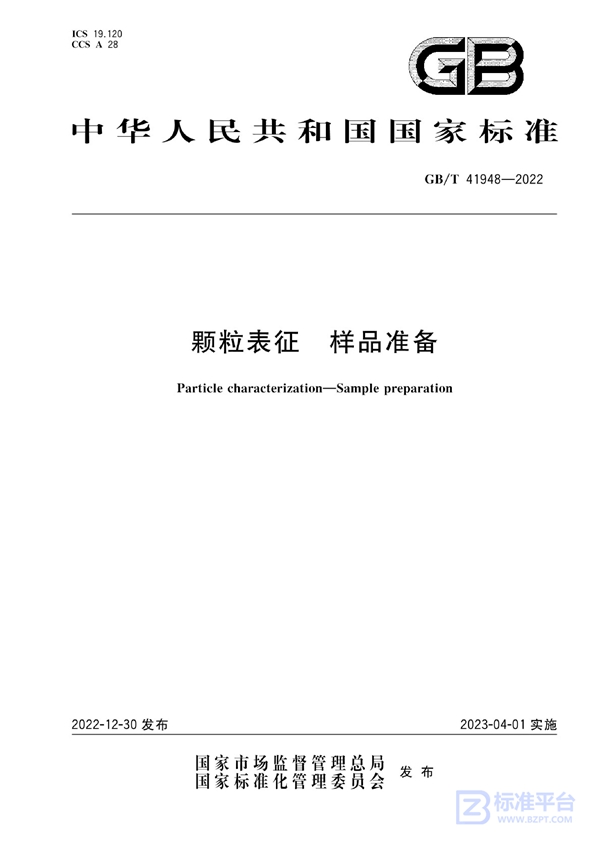 ICS 19.120
CCS A 28

GB

中华人民共和国国家标准

GB/T 41948—2022

颗粒表征　样品准备

Particle characterization—Sample preparation

2022-12-30 发布

2023-04-01 实施

国家市场监督管理总局
国家标准化管理委员会
发布

标准平台
WWW.BZPT.COM